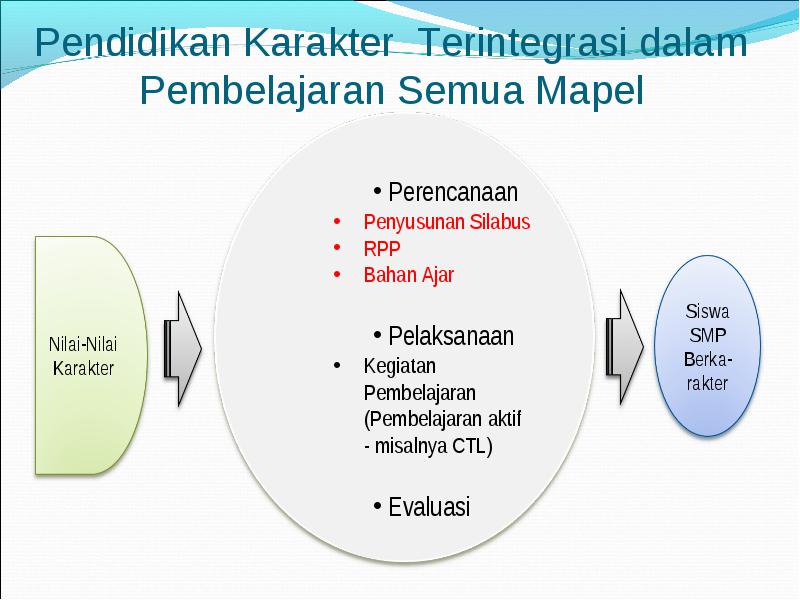 Pendidikan Karakter Terintegrasi dalam Pembelajaran Semua Mapel

Nilai-Nilai Karakter

• Perencanaan
• Penyusunan Silabus
• RPP
• Bahan Ajar

• Pelaksanaan
• Kegiatan Pembelajaran (Pembelajaran aktif - misalnya CTL)

• Evaluasi

Siswa SMP Berka-rakter